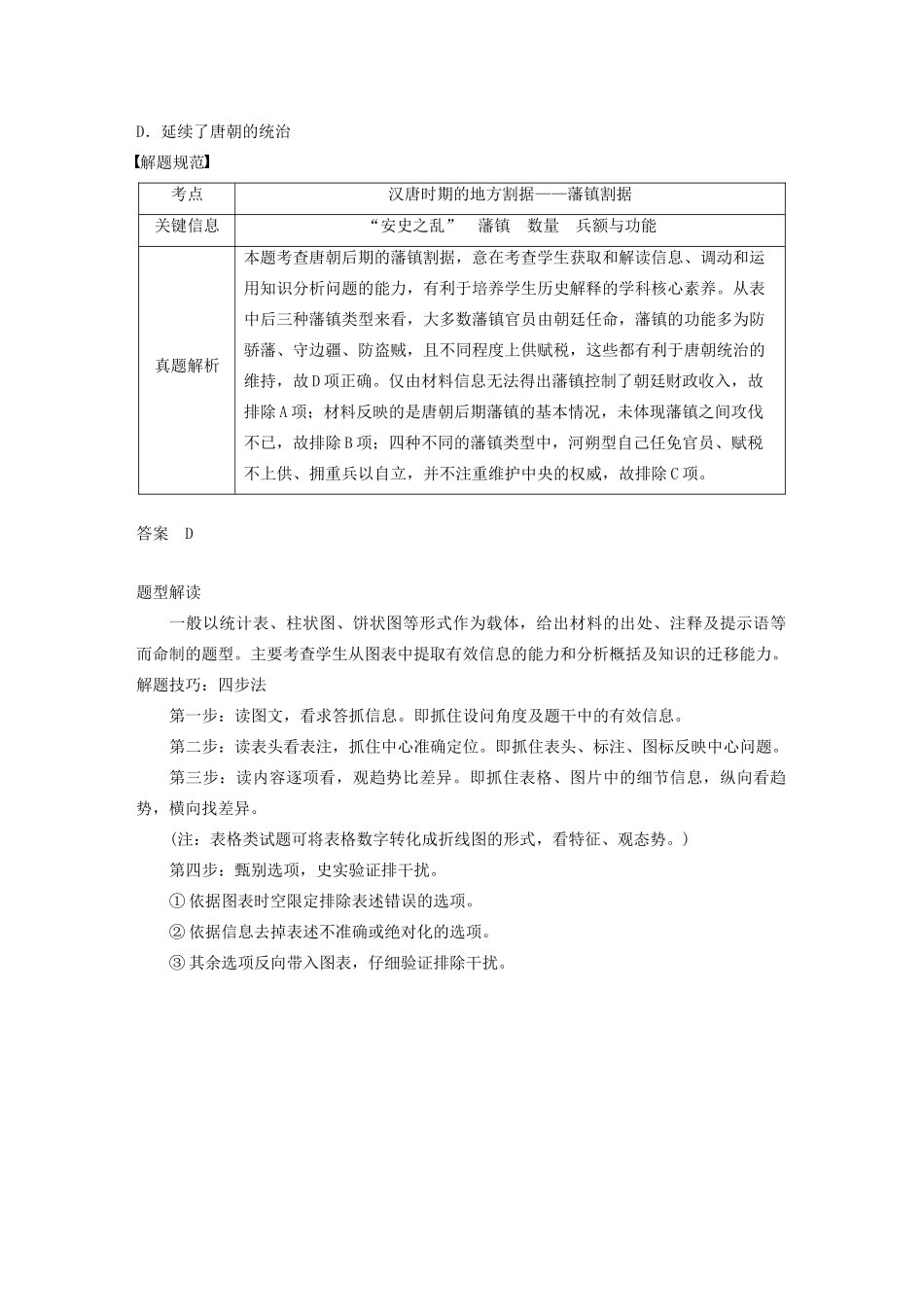 D．延续了唐朝的统治

【解题规范】

| 考点 | 汉唐时期的地方割据——藩镇割据 |
|---|---|
| 关键信息 | “安史之乱”　藩镇　数量　兵额与功能 |
| 真题解析 | 本题考查唐朝后期的藩镇割据，意在考查学生获取和解读信息、调动和运用知识分析问题的能力，有利于培养学生历史解释的学科核心素养。从表中后三种藩镇类型来看，大多数藩镇官员由朝廷任命，藩镇的功能多为防骄藩、守边疆、防盗贼，且不同程度上供赋税，这些都有利于唐朝统治的维持，故D项正确。仅由材料信息无法得出藩镇控制了朝廷财政收入，故排除A项；材料反映的是唐朝后期藩镇的基本情况，未体现藩镇之间攻伐不已，故排除B项；四种不同的藩镇类型中，河朔型自己任免官员、赋税不上供、拥重兵以自立，并不注重维护中央的权威，故排除C项。 |

答案　D

题型解读

一般以统计表、柱状图、饼状图等形式作为载体，给出材料的出处、注释及提示语等而命制的题型。主要考查学生从图表中提取有效信息的能力和分析概括及知识的迁移能力。

解题技巧：四步法

第一步：读图文，看求答抓信息。即抓住设问角度及题干中的有效信息。

第二步：读表头看表注，抓住中心准确定位。即抓住表头、标注、图标反映中心问题。

第三步：读内容逐项看，观趋势比差异。即抓住表格、图片中的细节信息，纵向看趋势，横向找差异。

(注：表格类试题可将表格数字转化成折线图的形式，看特征、观态势。)

第四步：甄别选项，史实验证排干扰。

① 依据图表时空限定排除表述错误的选项。

② 依据信息去掉表述不准确或绝对化的选项。

③ 其余选项反向带入图表，仔细验证排除干扰。